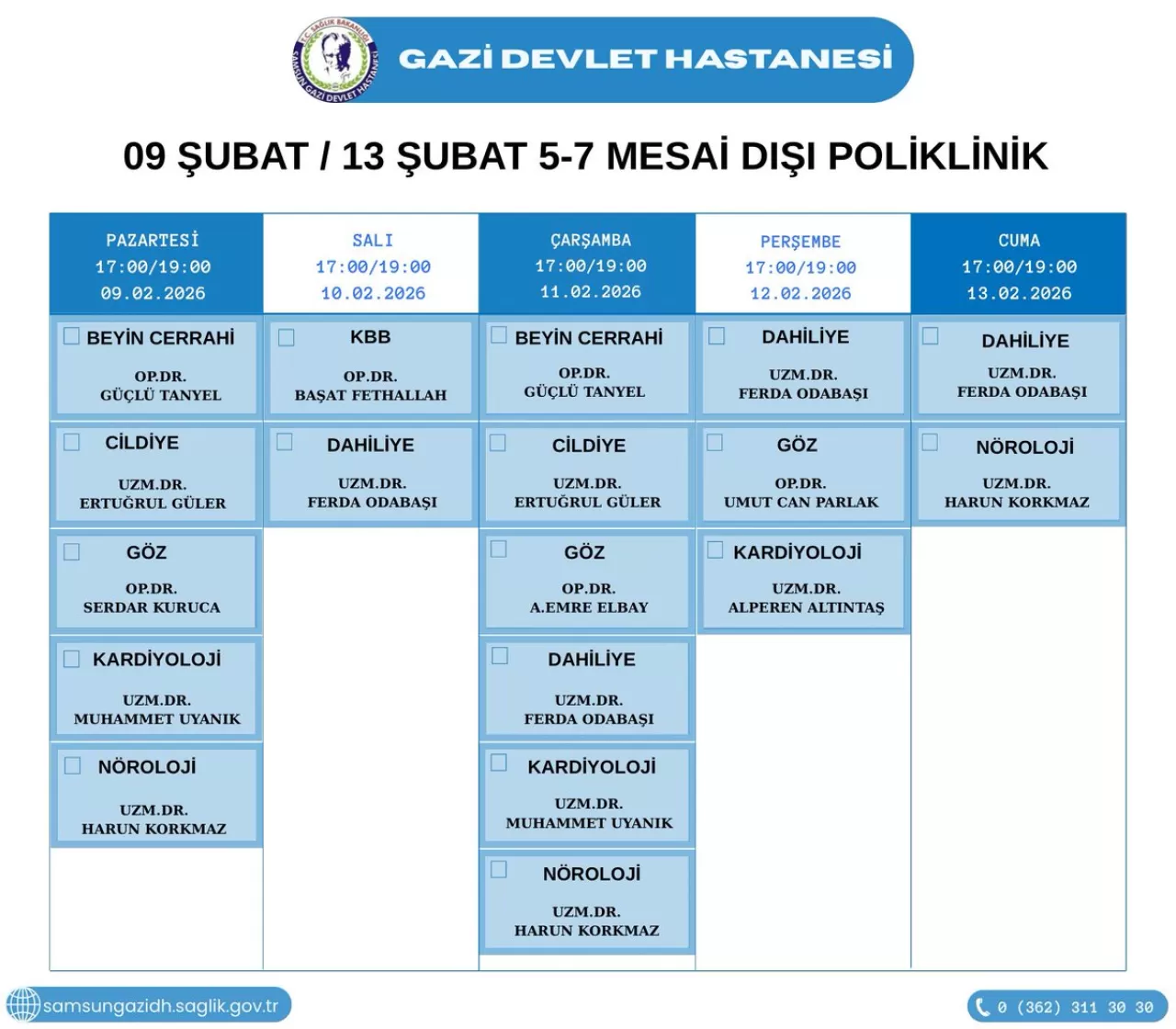 T.C. SAĞLIK BAKANLIĞI SAMSUN GAZİ DEVLET HASTANESİ

GAZİ DEVLET HASTANESİ

09 ŞUBAT / 13 ŞUBAT 5-7 MESAİ DIŞI POLİKLİNİK

| PAZARTESİ 17:00/19:00 09.02.2026 | SALI 17:00/19:00 10.02.2026 | ÇARŞAMBA 17:00/19:00 11.02.2026 | PERŞEMBE 17:00/19:00 12.02.2026 | CUMA 17:00/19:00 13.02.2026 |
|---|---|---|---|---|
| BEYİN CERRAHİ OP.DR. GÜÇLÜ TANYEL | KBB OP.DR. BAŞAT FETHALLAH | BEYİN CERRAHİ OP.DR. GÜÇLÜ TANYEL | DAHİLİYE UZM.DR. FERDA ODABAŞI | DAHİLİYE UZM.DR. FERDA ODABAŞI |
| CİLDİYE UZM.DR. ERTUĞRUL GÜLER | DAHİLİYE UZM.DR. FERDA ODABAŞI | CİLDİYE UZM.DR. ERTUĞRUL GÜLER | GÖZ OP.DR. UMUT CAN PARLAK | NÖROLOJİ UZM.DR. HARUN KORKMAZ |
| GÖZ OP.DR. SERDAR KURUCA | | GÖZ OP.DR. A.EMRE ELBAY | KARDİYOLOJİ UZM.DR. ALPEREN ALTINTAŞ | |
| KARDİYOLOJİ UZM.DR. MUHAMMET UYANIK | | DAHİLİYE UZM.DR. FERDA ODABAŞI | | |
| NÖROLOJİ UZM.DR. HARUN KORKMAZ | | KARDİYOLOJİ UZM.DR. MUHAMMET UYANIK | | |
| | | NÖROLOJİ UZM.DR. HARUN KORKMAZ | | |

samsungazidh.saglik.gov.tr

0 (362) 311 30 30